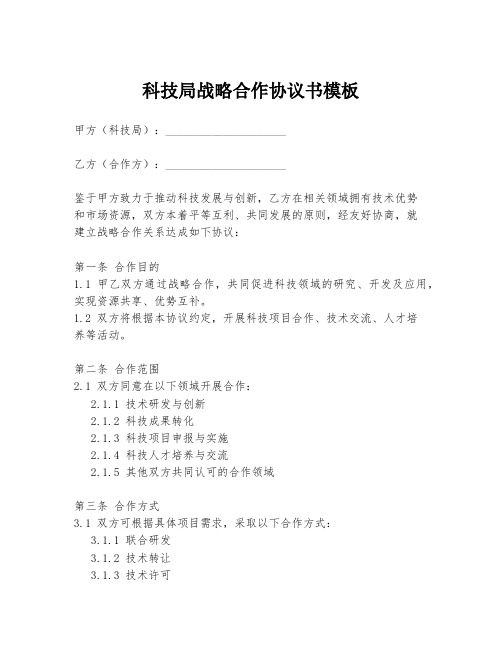 科技局战略合作协议书模板

甲方（科技局）：____________________

乙方（合作方）：____________________

鉴于甲方致力于推动科技发展与创新，乙方在相关领域拥有技术优势和市场资源，双方本着平等互利、共同发展的原则，经友好协商，就建立战略合作关系达成如下协议：

第一条 合作目的
1.1 甲乙双方通过战略合作，共同促进科技领域的研究、开发及应用，实现资源共享、优势互补。
1.2 双方将根据本协议约定，开展科技项目合作、技术交流、人才培养等活动。

第二条 合作范围
2.1 双方同意在以下领域开展合作：
2.1.1 技术研发与创新
2.1.2 科技成果转化
2.1.3 科技项目申报与实施
2.1.4 科技人才培养与交流
2.1.5 其他双方共同认可的合作领域

第三条 合作方式
3.1 双方可根据具体项目需求，采取以下合作方式：
3.1.1 联合研发
3.1.2 技术转让
3.1.3 技术许可